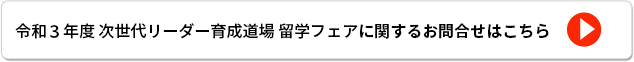 令和３年度 次世代リーダー育成道場 留学フェアに関するお問合せはこちら